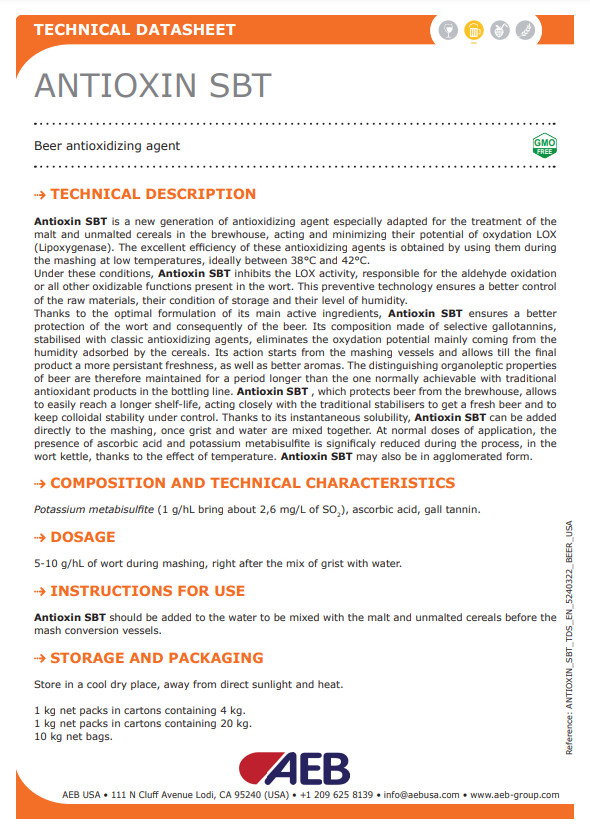 TECHNICAL DATASHEET

ANTIOXIN SBT

Beer antioxidizing agent

GMO FREE

→ TECHNICAL DESCRIPTION

Antioxin SBT is a new generation of antioxidizing agent especially adapted for the treatment of the malt and unmalted cereals in the brewhouse, acting and minimizing their potential of oxydation LOX (Lipoxygenase). The excellent efficiency of these antioxidizing agents is obtained by using them during the mashing at low temperatures, ideally between 38°C and 42°C.
Under these conditions, Antioxin SBT inhibits the LOX activity, responsible for the aldehyde oxidation or all other oxidizable functions present in the wort. This preventive technology ensures a better control of the raw materials, their condition of storage and their level of humidity.
Thanks to the optimal formulation of its main active ingredients, Antioxin SBT ensures a better protection of the wort and consequently of the beer. Its composition made of selective gallotannins, stabilised with classic antioxidizing agents, eliminates the oxydation potential mainly coming from the humidity adsorbed by the cereals. Its action starts from the mashing vessels and allows till the final product a more persistant freshness, as well as better aromas. The distinguishing organoleptic properties of beer are therefore maintained for a period longer than the one normally achievable with traditional antioxidant products in the bottling line. Antioxin SBT , which protects beer from the brewhouse, allows to easily reach a longer shelf-life, acting closely with the traditional stabilisers to get a fresh beer and to keep colloidal stability under control. Thanks to its instantaneous solubility, Antioxin SBT can be added directly to the mashing, once grist and water are mixed together. At normal doses of application, the presence of ascorbic acid and potassium metabisulfite is significaly reduced during the process, in the wort kettle, thanks to the effect of temperature. Antioxin SBT may also be in agglomerated form.

→ COMPOSITION AND TECHNICAL CHARACTERISTICS

Potassium metabisulfite (1 g/hL bring about 2,6 mg/L of $SO_2$), ascorbic acid, gall tannin.

→ DOSAGE

5-10 g/hL of wort during mashing, right after the mix of grist with water.

→ INSTRUCTIONS FOR USE

Antioxin SBT should be added to the water to be mixed with the malt and unmalted cereals before the mash conversion vessels.

→ STORAGE AND PACKAGING

Store in a cool dry place, away from direct sunlight and heat.

1 kg net packs in cartons containing 4 kg.
1 kg net packs in cartons containing 20 kg.
10 kg net bags.

Reference: ANTIOXIN_SBT_TDS_EN_5240322_BEER_USA

AEB

AEB USA • 111 N Cluff Avenue Lodi, CA 95240 (USA) • +1 209 625 8139 • info@aebusa.com • www.aeb-group.com